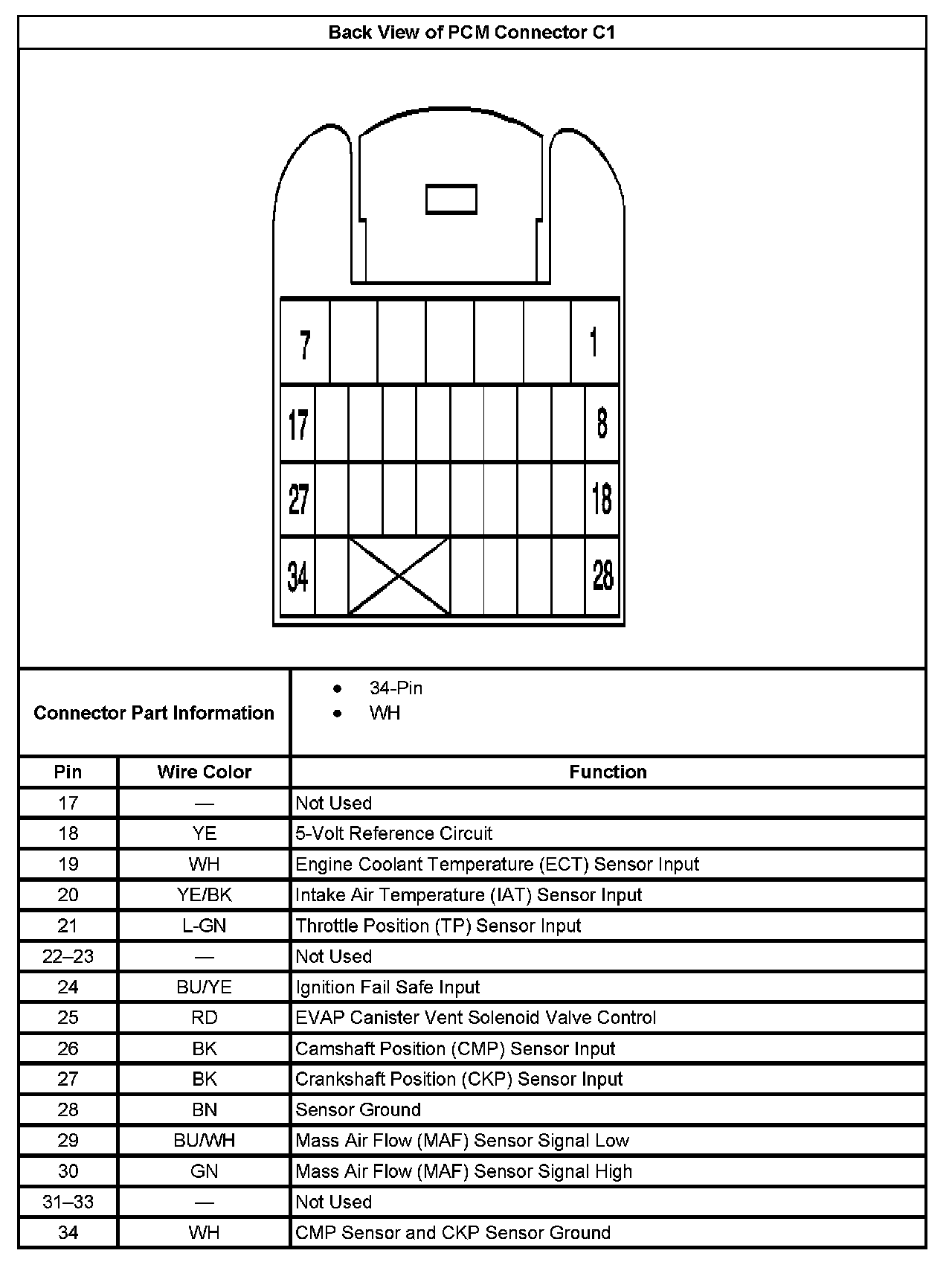 Back View of PCM Connector C1

7
1
17
8
27
18
34
28

Connector Part Information

- 34-Pin
- WH

| Pin | Wire Color | Function |
|---|---|---|
| 17 | — | Not Used |
| 18 | YE | 5-Volt Reference Circuit |
| 19 | WH | Engine Coolant Temperature (ECT) Sensor Input |
| 20 | YE/BK | Intake Air Temperature (IAT) Sensor Input |
| 21 | L-GN | Throttle Position (TP) Sensor Input |
| 22–23 | — | Not Used |
| 24 | BU/YE | Ignition Fail Safe Input |
| 25 | RD | EVAP Canister Vent Solenoid Valve Control |
| 26 | BK | Camshaft Position (CMP) Sensor Input |
| 27 | BK | Crankshaft Position (CKP) Sensor Input |
| 28 | BN | Sensor Ground |
| 29 | BU/WH | Mass Air Flow (MAF) Sensor Signal Low |
| 30 | GN | Mass Air Flow (MAF) Sensor Signal High |
| 31–33 | — | Not Used |
| 34 | WH | CMP Sensor and CKP Sensor Ground |